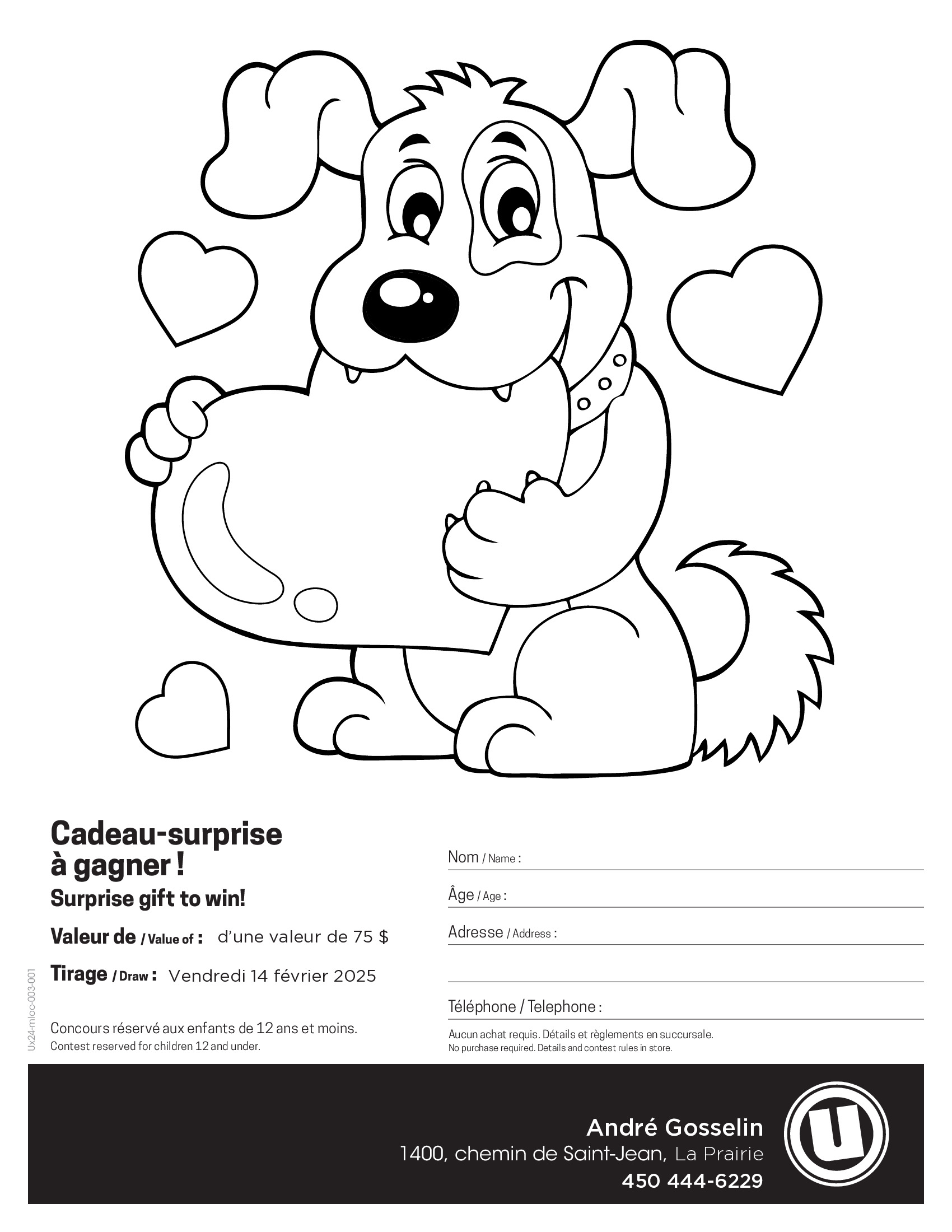 Cadeau-surprise à gagner !
Surprise gift to win!

Valeur de / Value of : d'une valeur de 75 $

Tirage / Draw : Vendredi 14 février 2025

Concours réservé aux enfants de 12 ans et moins.
Contest reserved for children 12 and under.

Ux24-mloc-003-001

Nom / Name :

Âge / Age :

Adresse / Address :

Téléphone / Telephone :

Aucun achat requis. Détails et règlements en succursale.
No purchase required. Details and contest rules in store.

André Gosselin
1400, chemin de Saint-Jean, La Prairie
450 444-6229

U